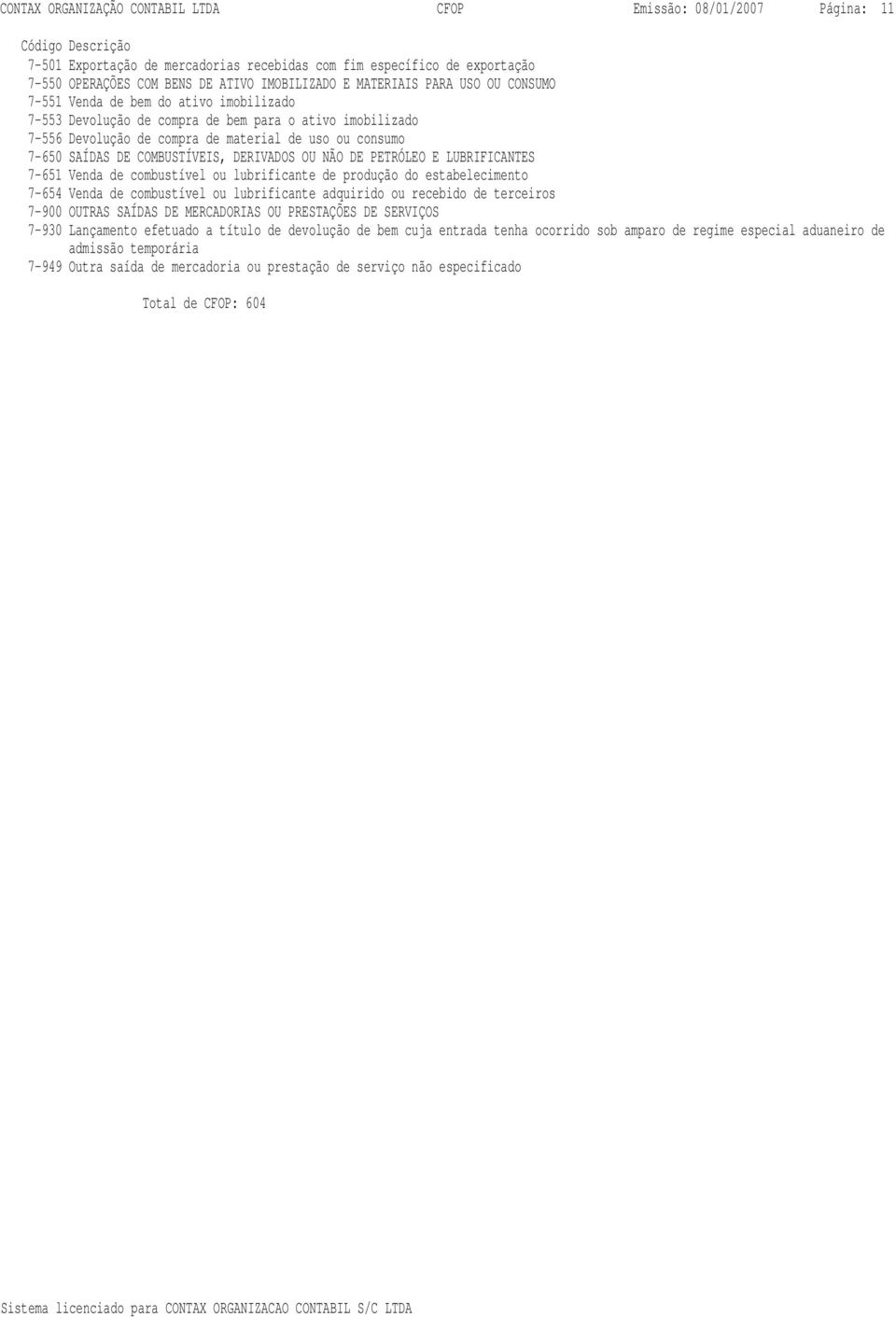 CONTAX ORGANIZAÇÃO CONTABIL LTDA CFOP Emissão: 08/01/2007 Página: 11

Código Descrição
7-501 Exportação de mercadorias recebidas com fim específico de exportação
7-550 OPERAÇÕES COM BENS DE ATIVO IMOBILIZADO E MATERIAIS PARA USO OU CONSUMO
7-551 Venda de bem do ativo imobilizado
7-553 Devolução de compra de bem para o ativo imobilizado
7-556 Devolução de compra de material de uso ou consumo
7-650 SAÍDAS DE COMBUSTÍVEIS, DERIVADOS OU NÃO DE PETRÓLEO E LUBRIFICANTES
7-651 Venda de combustível ou lubrificante de produção do estabelecimento
7-654 Venda de combustível ou lubrificante adquirido ou recebido de terceiros
7-900 OUTRAS SAÍDAS DE MERCADORIAS OU PRESTAÇÕES DE SERVIÇOS
7-930 Lançamento efetuado a título de devolução de bem cuja entrada tenha ocorrido sob amparo de regime especial aduaneiro de admissão temporária
7-949 Outra saída de mercadoria ou prestação de serviço não especificado

Total de CFOP: 604

Sistema licenciado para CONTAX ORGANIZACAO CONTABIL S/C LTDA